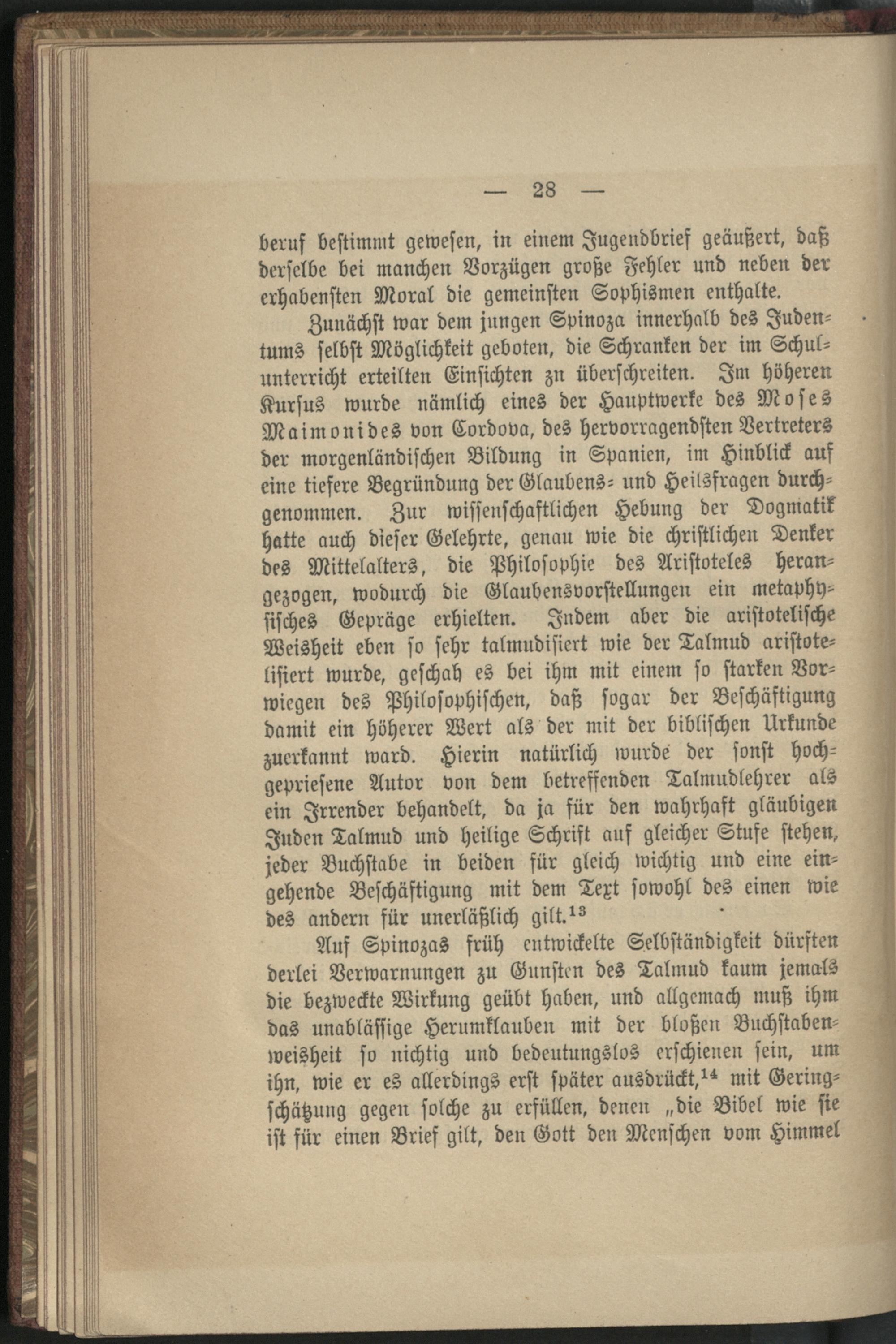 — 28 —

beruf bestimmt gewesen, in einem Jugendbrief geäußert, daß derselbe bei manchen Vorzügen große Fehler und neben der erhabensten Moral die gemeinsten Sophismen enthalte.

Zunächst war dem jungen Spinoza innerhalb des Judentums selbst Möglichkeit geboten, die Schranken der im Schulunterricht erteilten Einsichten zu überschreiten. Im höheren Kursus wurde nämlich eines der Hauptwerke des Moses Maimonides von Cordova, des hervorragendsten Vertreters der morgenländischen Bildung in Spanien, im Hinblick auf eine tiefere Begründung der Glaubens- und Heilsfragen durchgenommen. Zur wissenschaftlichen Hebung der Dogmatik hatte auch dieser Gelehrte, genau wie die christlichen Denker des Mittelalters, die Philosophie des Aristoteles herangezogen, wodurch die Glaubensvorstellungen ein metaphysisches Gepräge erhielten. Indem aber die aristotelische Weisheit eben so sehr talmudisiert wie der Talmud aristotelisiert wurde, geschah es bei ihm mit einem so starken Vorwiegen des Philosophischen, daß sogar der Beschäftigung damit ein höherer Wert als der mit der biblischen Urkunde zuerkannt ward. Hierin natürlich wurde der sonst hochgepriesene Autor von dem betreffenden Talmudlehrer als ein Irrender behandelt, da ja für den wahrhaft gläubigen Juden Talmud und heilige Schrift auf gleicher Stufe stehen, jeder Buchstabe in beiden für gleich wichtig und eine eingehende Beschäftigung mit dem Text sowohl des einen wie des andern für unerläßlich gilt.$^{13}$

Auf Spinozas früh entwickelte Selbständigkeit dürften derlei Verwarnungen zu Gunsten des Talmud kaum jemals die bezweckte Wirkung geübt haben, und allgemach muß ihm das unablässige Herumklauben mit der bloßen Buchstabenweisheit so nichtig und bedeutungslos erschienen sein, um ihn, wie er es allerdings erst später ausdrückt,$^{14}$ mit Geringschätzung gegen solche zu erfüllen, denen „die Bibel wie sie ist für einen Brief gilt, den Gott den Menschen vom Himmel